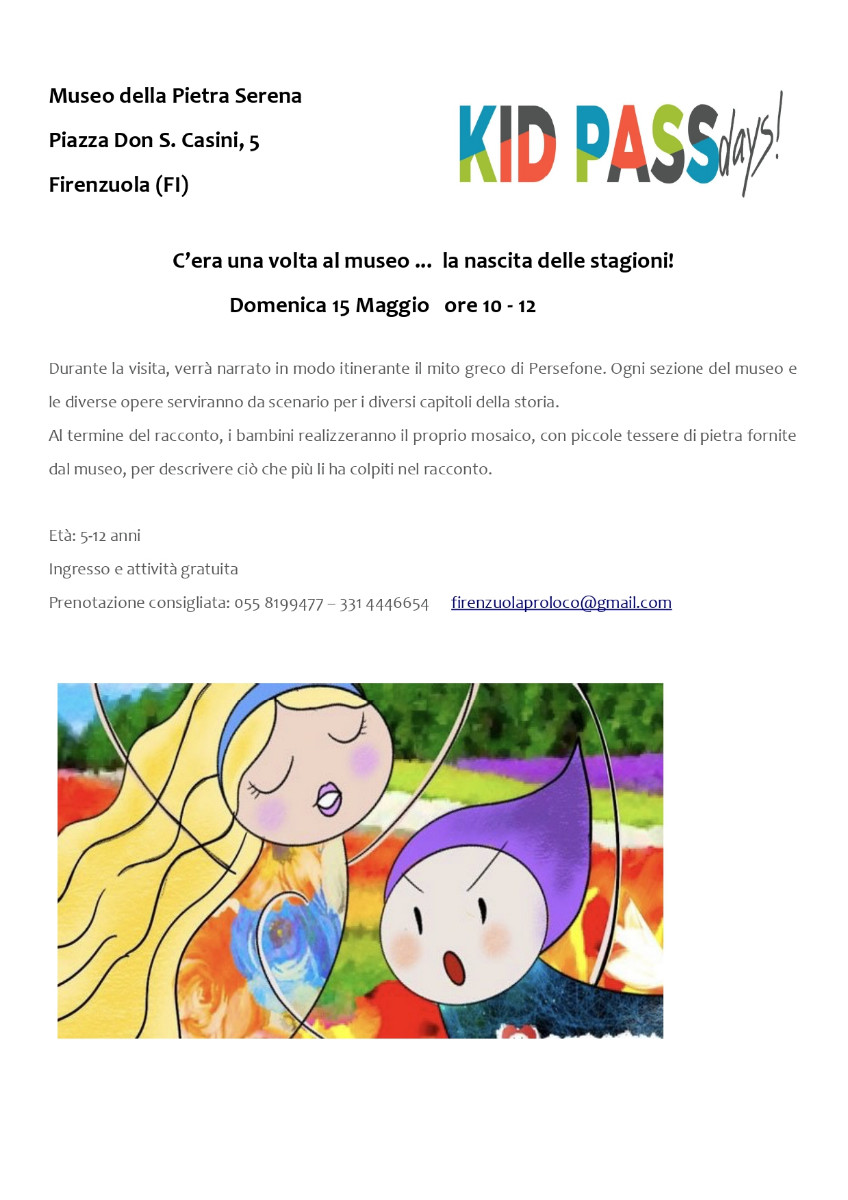 Museo della Pietra Serena

Piazza Don S. Casini, 5

Firenzuola (FI)

KID PASS days!

C'era una volta al museo ... la nascita delle stagioni!

Domenica 15 Maggio ore 10 - 12

Durante la visita, verrà narrato in modo itinerante il mito greco di Persefone. Ogni sezione del museo e le diverse opere serviranno da scenario per i diversi capitoli della storia.
Al termine del racconto, i bambini realizzeranno il proprio mosaico, con piccole tessere di pietra fornite dal museo, per descrivere ciò che più li ha colpiti nel racconto.

Età: 5-12 anni

Ingresso e attività gratuita

Prenotazione consigliata: 055 8199477 – 331 4446654 firenzuolaproloco@gmail.com